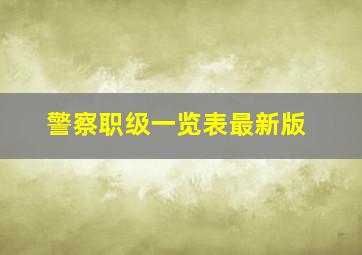 警察职级一览表最新版